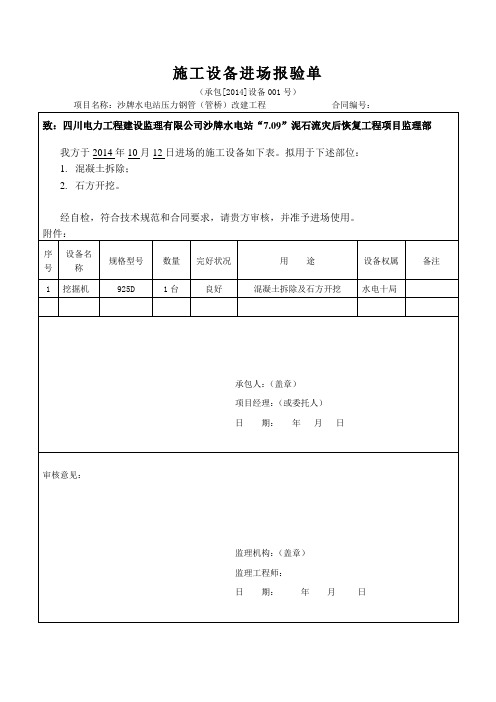 施工设备进场报验单

（承包[2014]设备 001 号）

项目名称：沙牌水电站压力钢管（管桥）改建工程　　　　合同编号：

致：四川电力工程建设监理有限公司沙牌水电站“7.09”泥石流灾后恢复工程项目监理部

我方于 2014 年 10 月 12 日进场的施工设备如下表。拟用于下述部位：

1. 混凝土拆除；

2. 石方开挖。

经自检，符合技术规范和合同要求，请贵方审核，并准予进场使用。

附件：

| 序号 | 设备名称 | 规格型号 | 数量 | 完好状况 | 用　途 | 设备权属 | 备注 |
|---|---|---|---|---|---|---|---|
| 1 | 挖掘机 | 925D | 1 台 | 良好 | 混凝土拆除及石方开挖 | 水电十局 | |
| | | | | | | | |

承包人：（盖章）

项目经理：（或委托人）

日　期：　年　月　日

审核意见：

监理机构：（盖章）

监理工程师：

日　期：　年　月　日